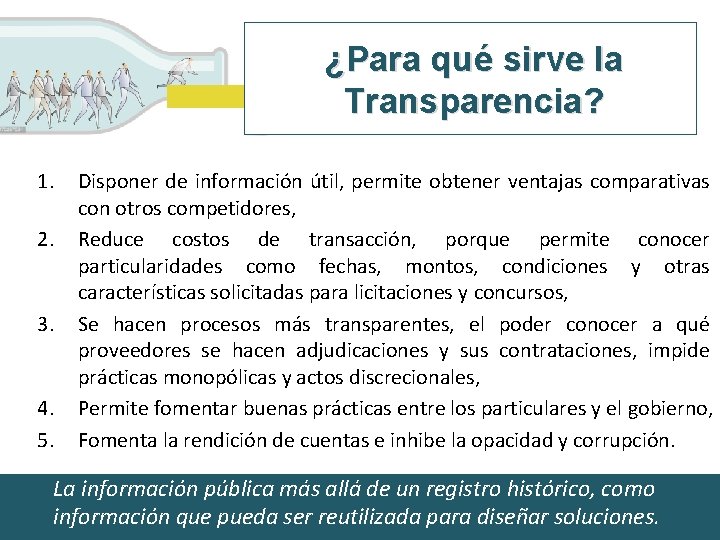 ¿Para qué sirve la Transparencia?

1. Disponer de información útil, permite obtener ventajas comparativas con otros competidores,
2. Reduce costos de transacción, porque permite conocer particularidades como fechas, montos, condiciones y otras características solicitadas para licitaciones y concursos,
3. Se hacen procesos más transparentes, el poder conocer a qué proveedores se hacen adjudicaciones y sus contrataciones, impide prácticas monopólicas y actos discrecionales,
4. Permite fomentar buenas prácticas entre los particulares y el gobierno,
5. Fomenta la rendición de cuentas e inhibe la opacidad y corrupción.

La información pública más allá de un registro histórico, como información que pueda ser reutilizada para diseñar soluciones.